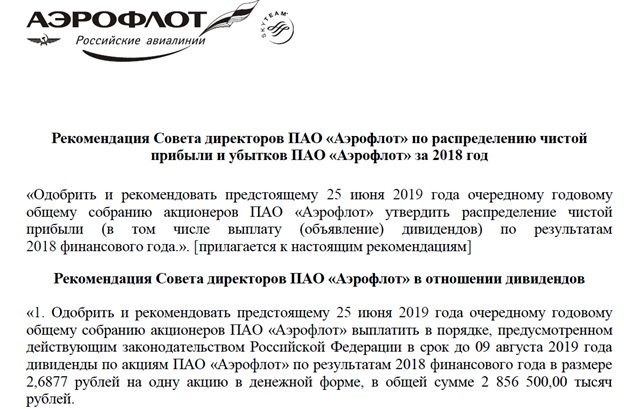 АЭРОФЛОТ
Российские авиалинии

SKYTEAM

Рекомендация Совета директоров ПАО «Аэрофлот» по распределению чистой прибыли и убытков ПАО «Аэрофлот» за 2018 год

«Одобрить и рекомендовать предстоящему 25 июня 2019 года очередному годовому общему собранию акционеров ПАО «Аэрофлот» утвердить распределение чистой прибыли (в том числе выплату (объявление) дивидендов) по результатам 2018 финансового года.». [прилагается к настоящим рекомендациям]

Рекомендация Совета директоров ПАО «Аэрофлот» в отношении дивидендов

«1. Одобрить и рекомендовать предстоящему 25 июня 2019 года очередному годовому общему собранию акционеров ПАО «Аэрофлот» выплатить в порядке, предусмотренном действующим законодательством Российской Федерации в срок до 09 августа 2019 года дивиденды по акциям ПАО «Аэрофлот» по результатам 2018 финансового года в размере 2,6877 рублей на одну акцию в денежной форме, в общей сумме 2 856 500,00 тысяч рублей.